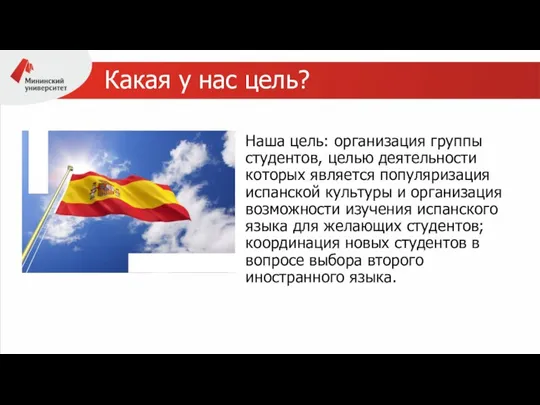 Мининский университет

Какая у нас цель?

Наша цель: организация группы студентов, целью деятельности которых является популяризация испанской культуры и организация возможности изучения испанского языка для желающих студентов; координация новых студентов в вопросе выбора второго иностранного языка.